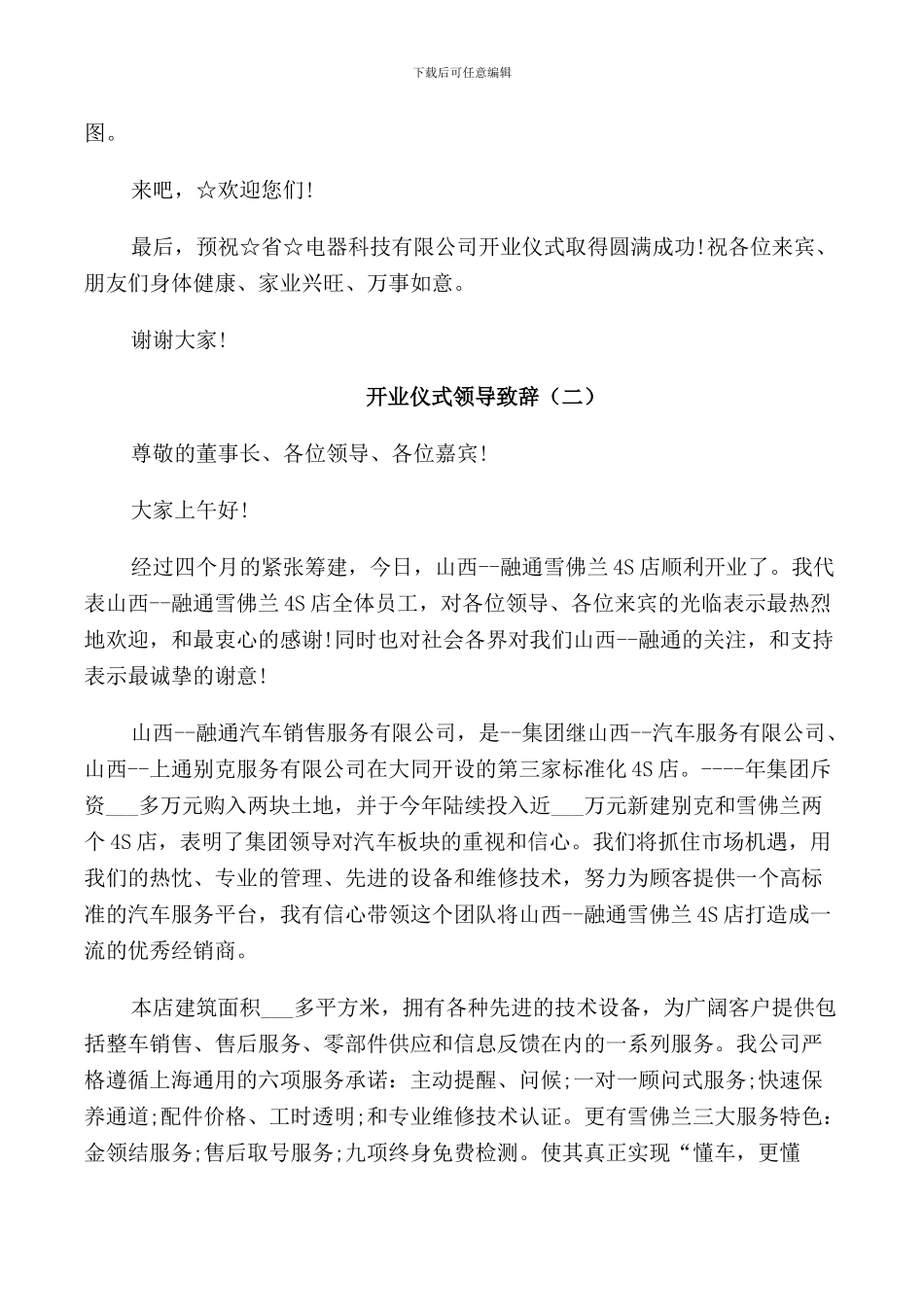 下载后可任意编辑

图。

来吧，☆欢迎您们!

最后，预祝☆省☆电器科技有限公司开业仪式取得圆满成功!祝各位来宾、朋友们身体健康、家业兴旺、万事如意。

谢谢大家!

开业仪式领导致辞（二）

尊敬的董事长、各位领导、各位嘉宾!

大家上午好!

经过四个月的紧张筹建，今日，山西--融通雪佛兰4S店顺利开业了。我代表山西--融通雪佛兰4S店全体员工，对各位领导、各位来宾的光临表示最热烈地欢迎，和最衷心的感谢!同时也对社会各界对我们山西--融通的关注，和支持表示最诚挚的谢意!

山西--融通汽车销售服务有限公司，是--集团继山西--汽车服务有限公司、山西--上通别克服务有限公司在大同开设的第三家标准化4S店。----年集团斥资___多万元购入两块土地，并于今年陆续投入近___万元新建别克和雪佛兰两个4S店，表明了集团领导对汽车板块的重视和信心。我们将抓住市场机遇，用我们的热忱、专业的管理、先进的设备和维修技术，努力为顾客提供一个高标准的汽车服务平台，我有信心带领这个团队将山西--融通雪佛兰4S店打造成一流的优秀经销商。

本店建筑面积___多平方米，拥有各种先进的技术设备，为广阔客户提供包括整车销售、售后服务、零部件供应和信息反馈在内的一系列服务。我公司严格遵循上海通用的六项服务承诺：主动提醒、问候;一对一顾问式服务;快速保养通道;配件价格、工时透明;和专业维修技术认证。更有雪佛兰三大服务特色：金领结服务;售后取号服务;九项终身免费检测。使其真正实现“懂车，更懂